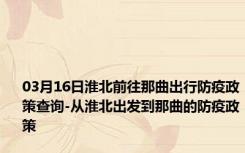 03月16日淮北前往那曲出行防疫政策查询-从淮北出发到那曲的防疫政策